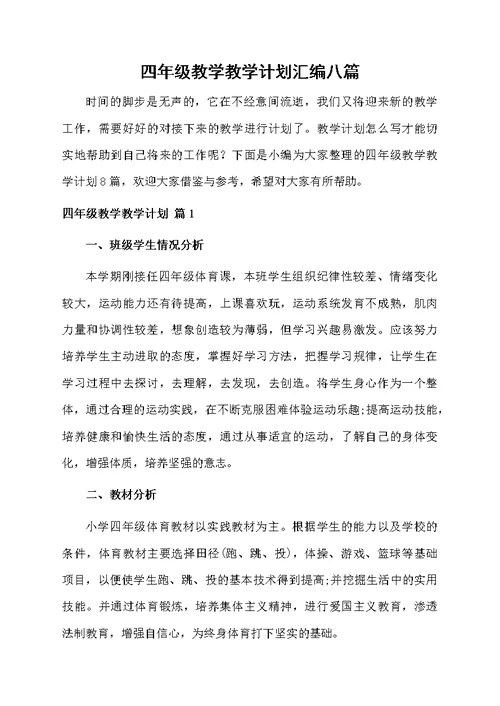 四年级教学教学计划汇编八篇

时间的脚步是无声的，它在不经意间流逝，我们又将迎来新的教学工作，需要好好的对接下来的教学进行计划了。教学计划怎么写才能切实地帮助到自己将来的工作呢？下面是小编为大家整理的四年级教学教学计划8篇，欢迎大家借鉴与参考，希望对大家有所帮助。

四年级教学教学计划 篇1

一、班级学生情况分析

本学期刚接任四年级体育课，本班学生组织纪律性较差、情绪变化较大，运动能力还有待提高，上课喜欢玩，运动系统发育不成熟，肌肉力量和协调性较差，想象创造较为薄弱，但学习兴趣易激发。应该努力培养学生主动进取的态度，掌握好学习方法，把握学习规律，让学生在学习过程中去探讨，去理解，去发现，去创造。将学生身心作为一个整体，通过合理的运动实践，在不断克服困难体验运动乐趣;提高运动技能，培养健康和愉快生活的态度，通过从事适宜的运动，了解自己的身体变化，增强体质，培养坚强的意志。

二、教材分析

小学四年级体育教材以实践教材为主。根据学生的能力以及学校的条件，体育教材主要选择田径（跑、跳、投），体操、游戏、篮球等基础项目，以便使学生跑、跳、投的基本技术得到提高;并挖掘生活中的实用技能。并通过体育锻炼，培养集体主义精神，进行爱国主义教育，渗透法制教育，增强自信心，为终身体育打下坚实的基础。